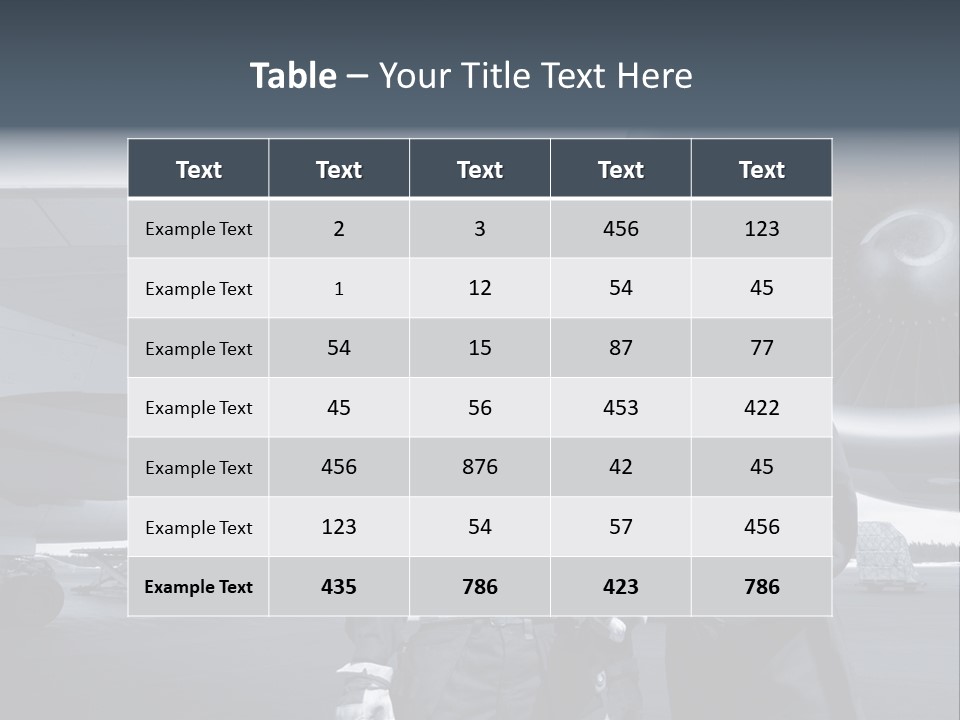 Table – Your Title Text Here

| Text | Text | Text | Text | Text |
|---|---|---|---|---|
| Example Text | 2 | 3 | 456 | 123 |
| Example Text | 1 | 12 | 54 | 45 |
| Example Text | 54 | 15 | 87 | 77 |
| Example Text | 45 | 56 | 453 | 422 |
| Example Text | 456 | 876 | 42 | 45 |
| Example Text | 123 | 54 | 57 | 456 |
| Example Text | 435 | 786 | 423 | 786 |